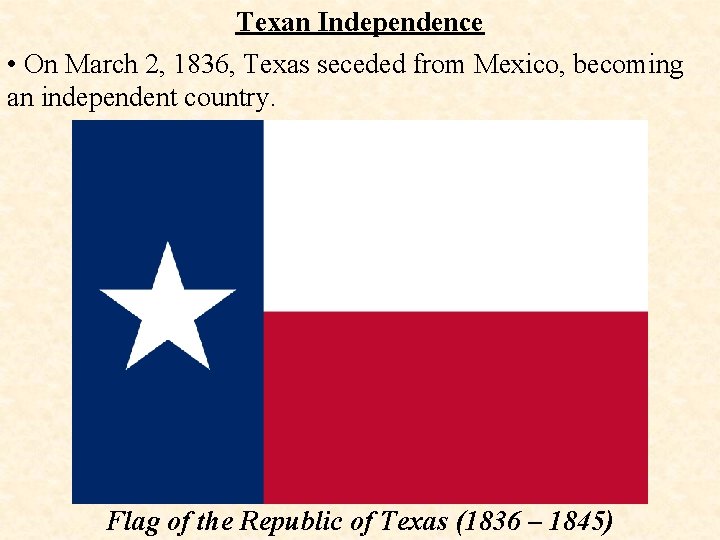 Texan Independence

• On March 2, 1836, Texas seceded from Mexico, becoming an independent country.

Flag of the Republic of Texas (1836 – 1845)